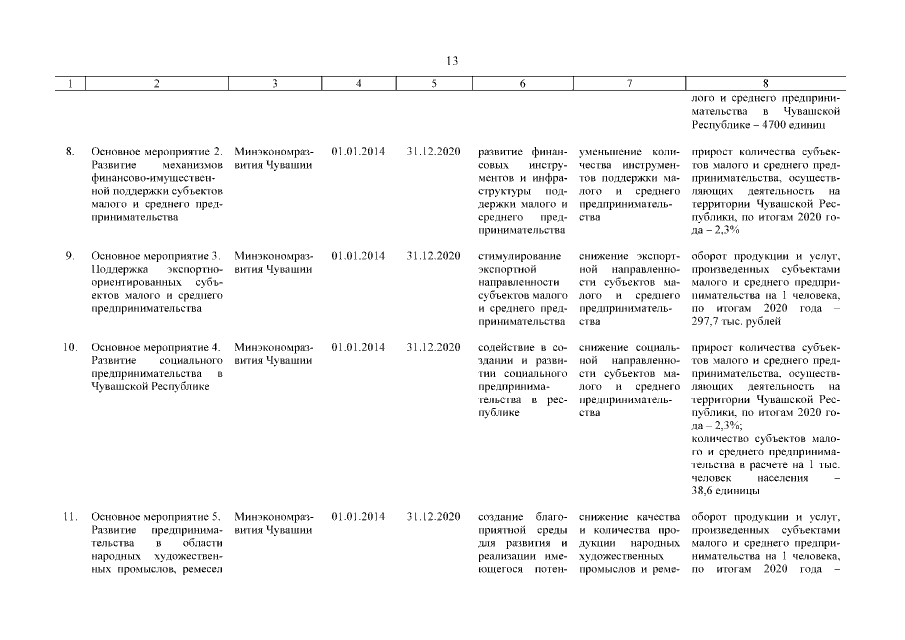 13

| 1 | 2 | 3 | 4 | 5 | 6 | 7 | 8 |
|---|---|---|---|---|---|---|---|
| | | | | | | | лого и среднего предпринимательства в Чувашской Республике – 4700 единиц |
| 8. | Основное мероприятие 2. Развитие механизмов финансово-имущественной поддержки субъектов малого и среднего предпринимательства | Минэкономразвития Чувашии | 01.01.2014 | 31.12.2020 | развитие финансовых инструментов и инфраструктуры поддержки малого и среднего предпринимательства | уменьшение количества инструментов поддержки малого и среднего предпринимательства | прирост количества субъектов малого и среднего предпринимательства, осуществляющих деятельность на территории Чувашской Республики, по итогам 2020 года – 2,3% |
| 9. | Основное мероприятие 3. Поддержка экспортно-ориентированных субъектов малого и среднего предпринимательства | Минэкономразвития Чувашии | 01.01.2014 | 31.12.2020 | стимулирование экспортной направленности субъектов малого и среднего предпринимательства | снижение экспортной направленности субъектов малого и среднего предпринимательства | оборот продукции и услуг, произведенных субъектами малого и среднего предпринимательства на 1 человека, по итогам 2020 года – 297,7 тыс. рублей |
| 10. | Основное мероприятие 4. Развитие социального предпринимательства в Чувашской Республике | Минэкономразвития Чувашии | 01.01.2014 | 31.12.2020 | содействие в создании и развитии социального предпринимательства в республике | снижение социальной направленности субъектов малого и среднего предпринимательства | прирост количества субъектов малого и среднего предпринимательства, осуществляющих деятельность на территории Чувашской Республики, по итогам 2020 года – 2,3%; количество субъектов малого и среднего предпринимательства в расчете на 1 тыс. человек населения – 38,6 единицы |
| 11. | Основное мероприятие 5. Развитие предпринимательства в области народных художественных промыслов, ремесел | Минэкономразвития Чувашии | 01.01.2014 | 31.12.2020 | создание благоприятной среды для развития и реализации имеющегося потен- | снижение качества и количества продукции народных художественных промыслов и реме- | оборот продукции и услуг, произведенных субъектами малого и среднего предпринимательства на 1 человека, по итогам 2020 года – |